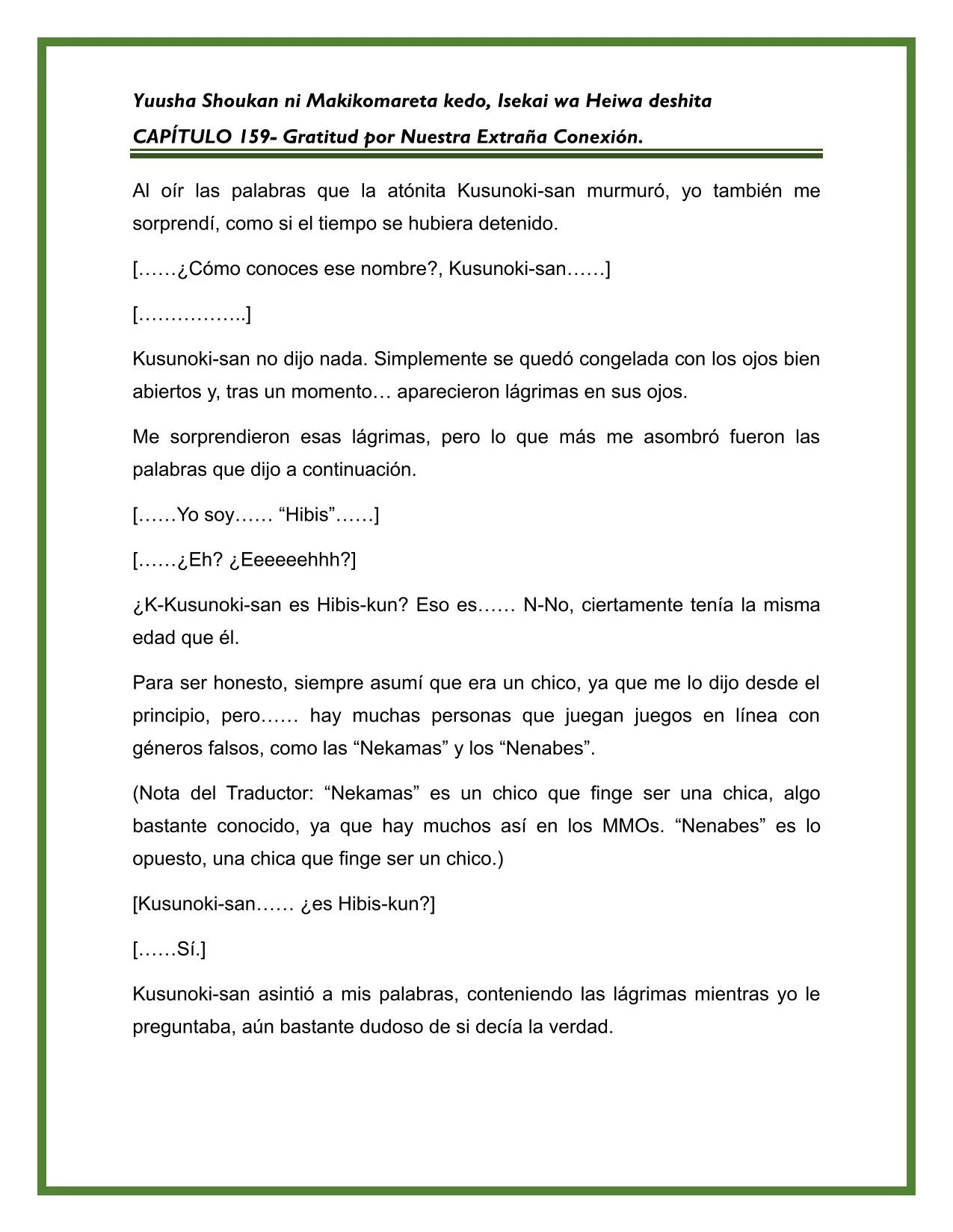 Yuusha Shoukan ni Makikomareta kedo, Isekai wa Heiwa deshita

CAPÍTULO 159- Gratitud por Nuestra Extraña Conexión.

Al oír las palabras que la atónita Kusunoki-san murmuró, yo también me sorprendí, como si el tiempo se hubiera detenido.

[……¿Cómo conoces ese nombre?, Kusunoki-san……]

[……………..]

Kusunoki-san no dijo nada. Simplemente se quedó congelada con los ojos bien abiertos y, tras un momento… aparecieron lágrimas en sus ojos.

Me sorprendieron esas lágrimas, pero lo que más me asombró fueron las palabras que dijo a continuación.

[……Yo soy…… “Hibis”……]

[……¿Eh? ¿Eeeeeehhh?]

¿K-Kusunoki-san es Hibis-kun? Eso es…… N-No, ciertamente tenía la misma edad que él.

Para ser honesto, siempre asumí que era un chico, ya que me lo dijo desde el principio, pero…… hay muchas personas que juegan juegos en línea con géneros falsos, como las “Nekamas” y los “Nenabes”.

(Nota del Traductor: “Nekamas” es un chico que finge ser una chica, algo bastante conocido, ya que hay muchos así en los MMOs. “Nenabes” es lo opuesto, una chica que finge ser un chico.)

[Kusunoki-san…… ¿es Hibis-kun?]

[……Sí.]

Kusunoki-san asintió a mis palabras, conteniendo las lágrimas mientras yo le preguntaba, aún bastante dudoso de si decía la verdad.